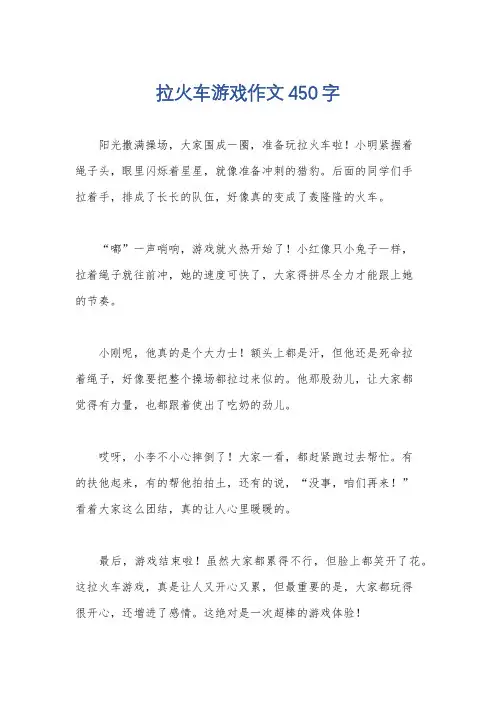 拉火车游戏作文450字

阳光撒满操场，大家围成一圈，准备玩拉火车啦！小明紧握着绳子头，眼里闪烁着星星，就像准备冲刺的猎豹。后面的同学们手拉着手，排成了长长的队伍，好像真的变成了轰隆隆的火车。

“嘟”一声哨响，游戏就火热开始了！小红像只小兔子一样，拉着绳子就往前冲，她的速度可快了，大家得拼尽全力才能跟上她的节奏。

小刚呢，他真的是个大力士！额头上都是汗，但他还是死命拉着绳子，好像要把整个操场都拉过来似的。他那股劲儿，让大家都觉得有力量，也都跟着使出了吃奶的劲儿。

哎呀，小李不小心摔倒了！大家一看，都赶紧跑过去帮忙。有的扶他起来，有的帮他拍拍土，还有的说，“没事，咱们再来！”看着大家这么团结，真的让人心里暖暖的。

最后，游戏结束啦！虽然大家都累得不行，但脸上都笑开了花。这拉火车游戏，真是让人又开心又累，但最重要的是，大家都玩得很开心，还增进了感情。这绝对是一次超棒的游戏体验！